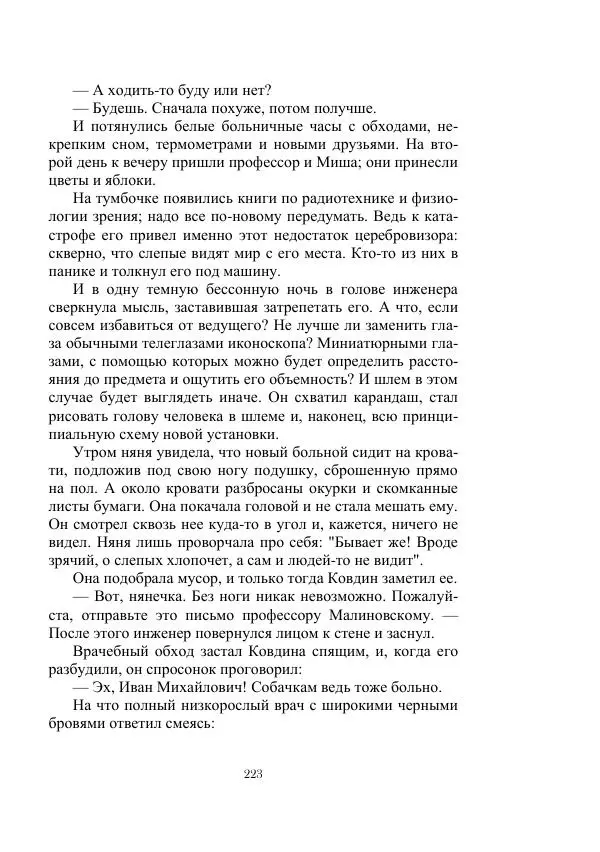 — А ходить-то буду или нет?
— Будешь. Сначала похуже, потом получше.

И потянулись белые больничные часы с обходами, некрепким сном, термометрами и новыми друзьями. На второй день к вечеру пришли профессор и Миша; они принесли цветы и яблоки.

На тумбочке появились книги по радиотехнике и физиологии зрения; надо все по-новому передумать. Ведь к катастрофе его привел именно этот недостаток церебровизора: скверно, что слепые видят мир с его места. Кто-то из них в панике и толкнул его под машину.

И в одну темную бессонную ночь в голове инженера сверкнула мысль, заставившая затрепетать его. А что, если совсем избавиться от ведущего? Не лучше ли заменить глаза обычными телеглазами иконоскопа? Миниатюрными глазами, с помощью которых можно будет определить расстояния до предмета и ощутить его объемность? И шлем в этом случае будет выглядеть иначе. Он схватил карандаш, стал рисовать голову человека в шлеме и, наконец, всю принципиальную схему новой установки.

Утром няня увидела, что новый больной сидит на кровати, подложив под свою ногу подушку, сброшенную прямо на пол. А около кровати разбросаны окурки и скомканные листы бумаги. Она покачала головой и не стала мешать ему. Он смотрел сквозь нее куда-то в угол и, кажется, ничего не видел. Няня лишь проворчала про себя: "Бывает же! Вроде зрячий, о слепых хлопочет, а сам и людей-то не видит".

Она подобрала мусор, и только тогда Ковдин заметил ее.

— Вот, нянечка. Без ноги никак невозможно. Пожалуйста, отправьте это письмо профессору Малиновскому. — После этого инженер повернулся лицом к стене и заснул.

Врачебный обход застал Ковдина спящим, и, когда его разбудили, он спросонок проговорил:

— Эх, Иван Михайлович! Собачкам ведь тоже больно.

На что полный низкорослый врач с широкими черными бровями ответил смеясь:

223